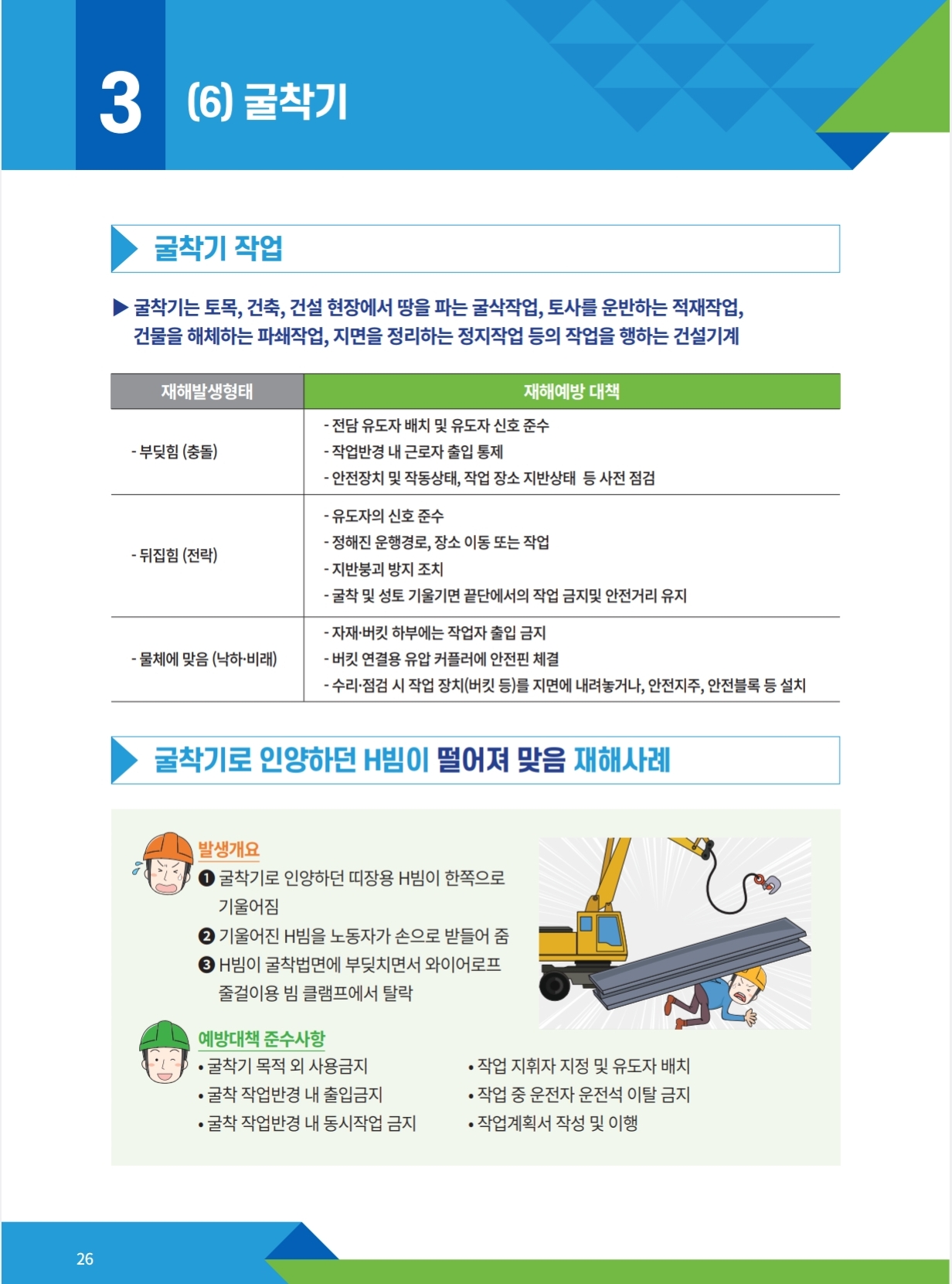 3 (6) 굴착기

굴착기 작업

▶ 굴착기는 토목, 건축, 건설 현장에서 땅을 파는 굴삭작업, 토사를 운반하는 적재작업, 건물을 해체하는 파쇄작업, 지면을 정리하는 정지작업 등의 작업을 행하는 건설기계

| 재해발생형태 | 재해예방 대책 |
|---|---|
| - 부딪힘 (충돌) | - 전담 유도자 배치 및 유도자 신호 준수<br>- 작업반경 내 근로자 출입 통제<br>- 안전장치 및 작동상태, 작업 장소 지반상태 등 사전 점검 |
| - 뒤집힘 (전락) | - 유도자의 신호 준수<br>- 정해진 운행경로, 장소 이동 또는 작업<br>- 지반붕괴 방지 조치<br>- 굴착 및 성토 기울기면 끝단에서의 작업 금지및 안전거리 유지 |
| - 물체에 맞음 (낙하·비래) | - 자재·버킷 하부에는 작업자 출입 금지<br>- 버킷 연결용 유압 커플러에 안전핀 체결<br>- 수리·점검 시 작업 장치(버킷 등)를 지면에 내려놓거나, 안전지주, 안전블록 등 설치 |

굴착기로 인양하던 H빔이 떨어져 맞음 재해사례

발생개요
❶ 굴착기로 인양하던 띠장용 H빔이 한쪽으로 기울어짐
❷ 기울어진 H빔을 노동자가 손으로 받들어 줌
❸ H빔이 굴착법면에 부딪치면서 와이어로프 줄걸이용 빔 클램프에서 탈락

예방대책 준수사항
• 굴착기 목적 외 사용금지
• 굴착 작업반경 내 출입금지
• 굴착 작업반경 내 동시작업 금지
• 작업 지휘자 지정 및 유도자 배치
• 작업 중 운전자 운전석 이탈 금지
• 작업계획서 작성 및 이행

26